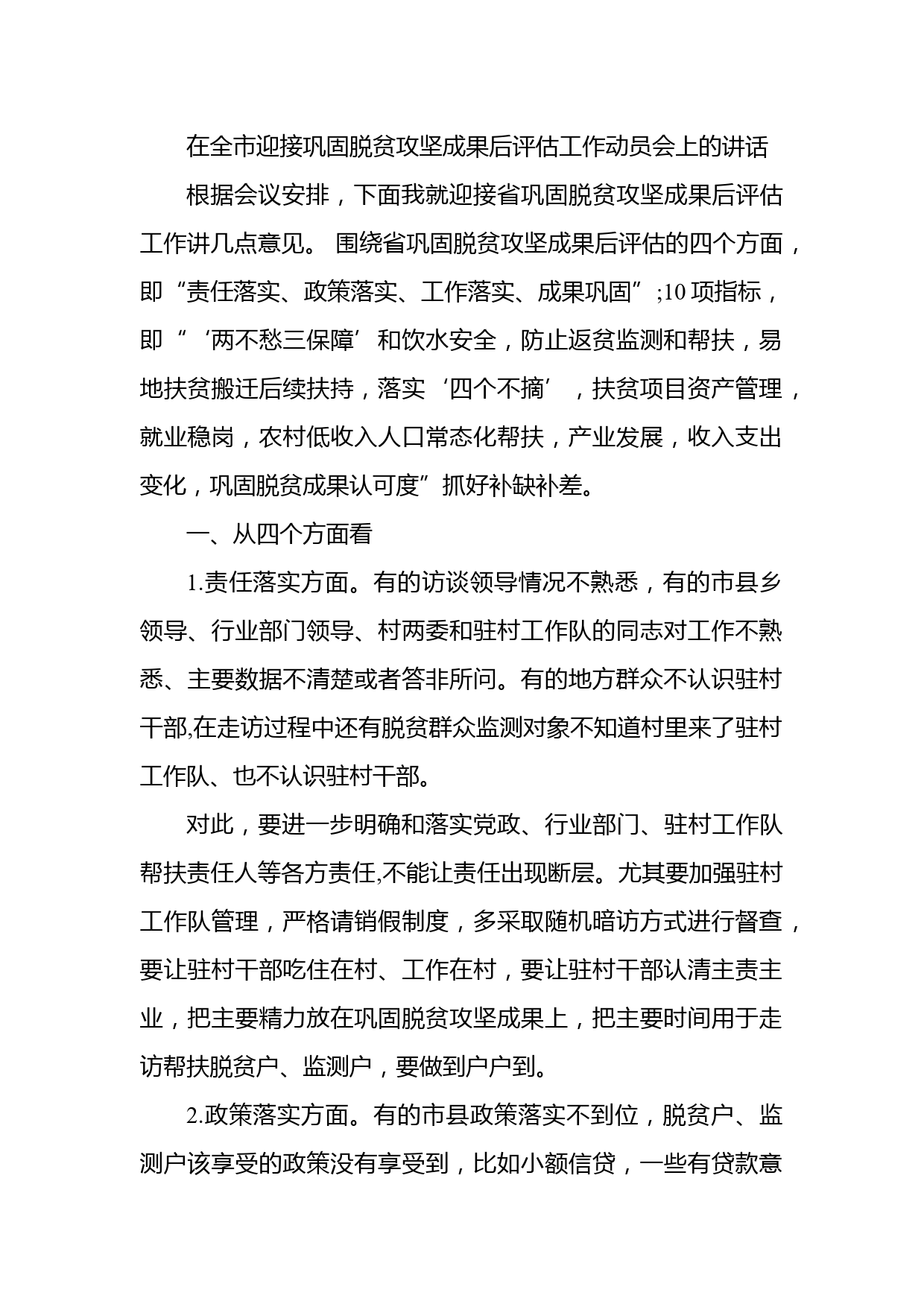 在全市迎接巩固脱贫攻坚成果后评估工作动员会上的讲话

根据会议安排，下面我就迎接省巩固脱贫攻坚成果后评估工作讲几点意见。 围绕省巩固脱贫攻坚成果后评估的四个方面，即“责任落实、政策落实、工作落实、成果巩固”;10 项指标，即“‘两不愁三保障’和饮水安全，防止返贫监测和帮扶，易地扶贫搬迁后续扶持，落实‘四个不摘’，扶贫项目资产管理，就业稳岗，农村低收入人口常态化帮扶，产业发展，收入支出变化，巩固脱贫成果认可度”抓好补缺补差。

一、从四个方面看

1.责任落实方面。有的访谈领导情况不熟悉，有的市县乡领导、行业部门领导、村两委和驻村工作队的同志对工作不熟悉、主要数据不清楚或者答非所问。有的地方群众不认识驻村干部,在走访过程中还有脱贫群众监测对象不知道村里来了驻村工作队、也不认识驻村干部。

对此，要进一步明确和落实党政、行业部门、驻村工作队帮扶责任人等各方责任,不能让责任出现断层。尤其要加强驻村工作队管理，严格请销假制度，多采取随机暗访方式进行督查，要让驻村干部吃住在村、工作在村，要让驻村干部认清主责主业，把主要精力放在巩固脱贫攻坚成果上，把主要时间用于走访帮扶脱贫户、监测户，要做到户户到。

2.政策落实方面。有的市县政策落实不到位，脱贫户、监测户该享受的政策没有享受到，比如小额信贷，一些有贷款意